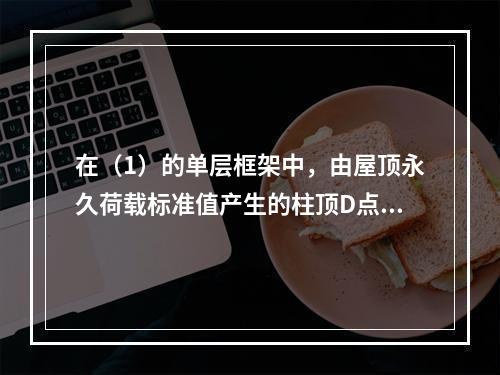 在（1）的单层框架中，由屋顶永久荷载标准值产生的柱顶D点...